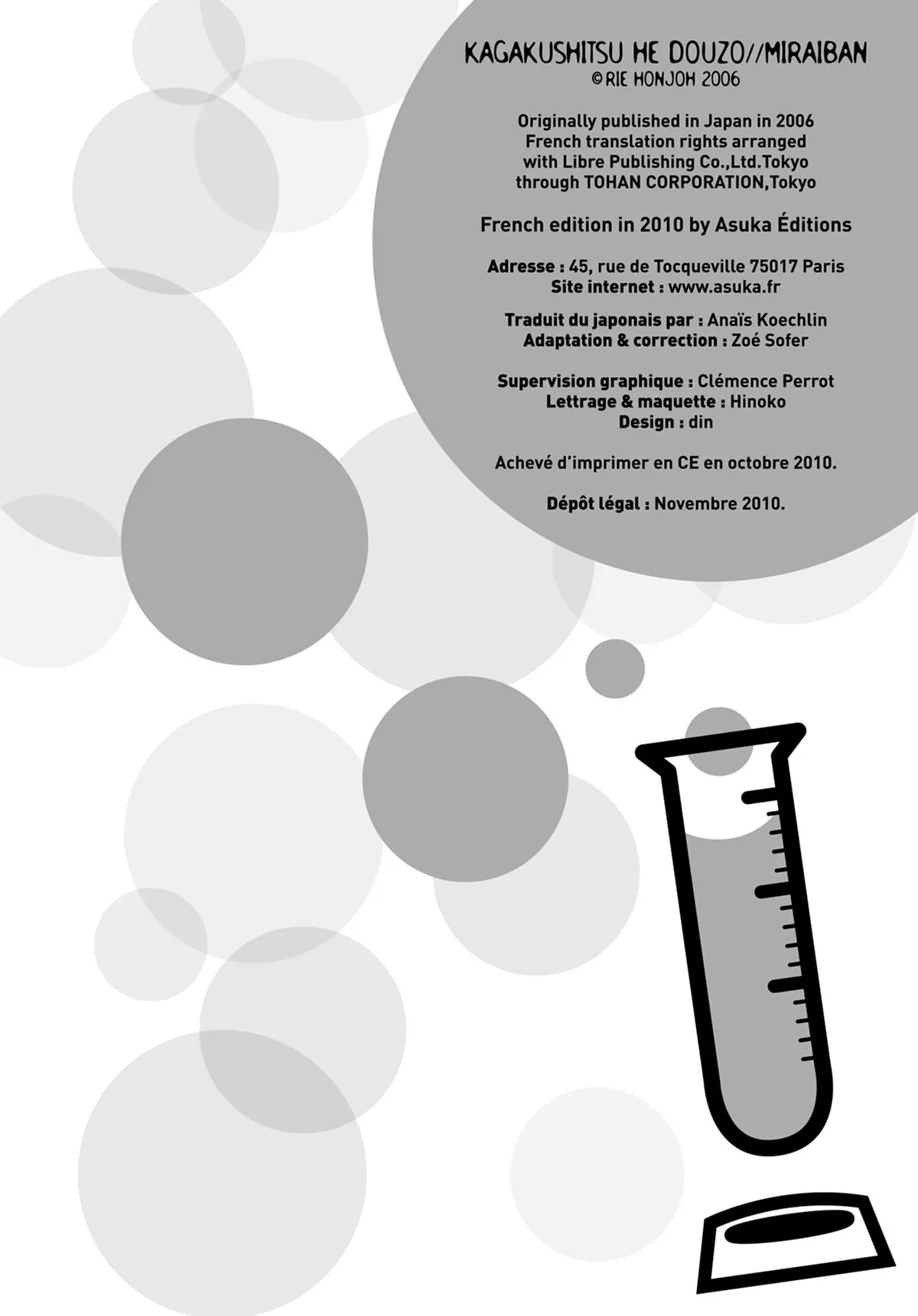 KAGAKUSHITSU HE DOUZO//MIRAIBAN
©RIE HONJOH 2006

Originally published in Japan in 2006
French translation rights arranged
with Libre Publishing Co.,Ltd.Tokyo
through TOHAN CORPORATION,Tokyo

French edition in 2010 by Asuka Éditions

Adresse : 45, rue de Tocqueville 75017 Paris
Site internet : www.asuka.fr

Traduit du japonais par : Anaïs Koechlin
Adaptation & correction : Zoé Sofer

Supervision graphique : Clémence Perrot
Lettrage & maquette : Hinoko
Design : din

Achevé d'imprimer en CE en octobre 2010.

Dépôt légal : Novembre 2010.